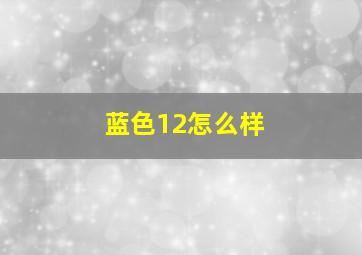 蓝色12怎么样